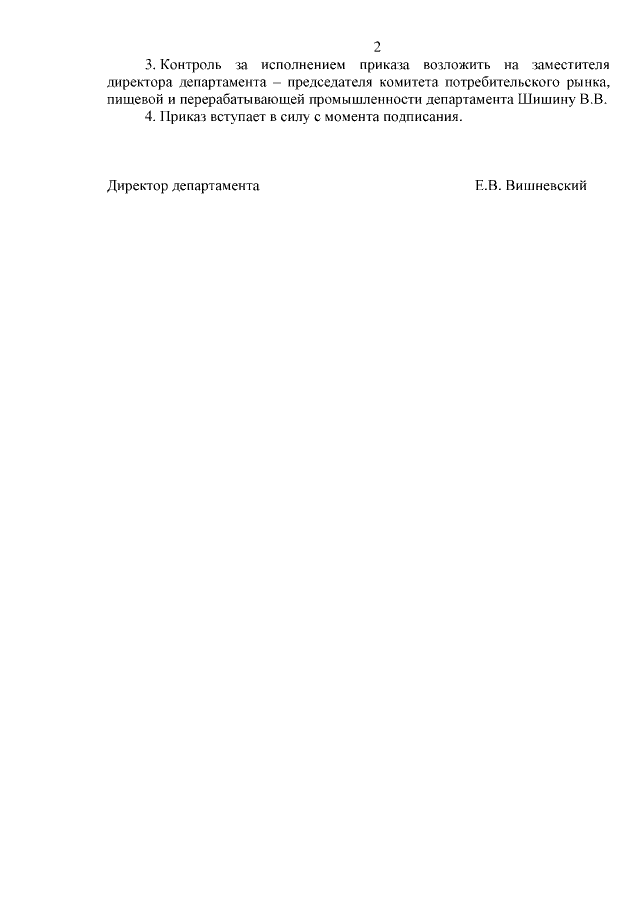 2

3. Контроль за исполнением приказа возложить на заместителя директора департамента – председателя комитета потребительского рынка, пищевой и перерабатывающей промышленности департамента Шишину В.В.

4. Приказ вступает в силу с момента подписания.

Директор департамента Е.В. Вишневский